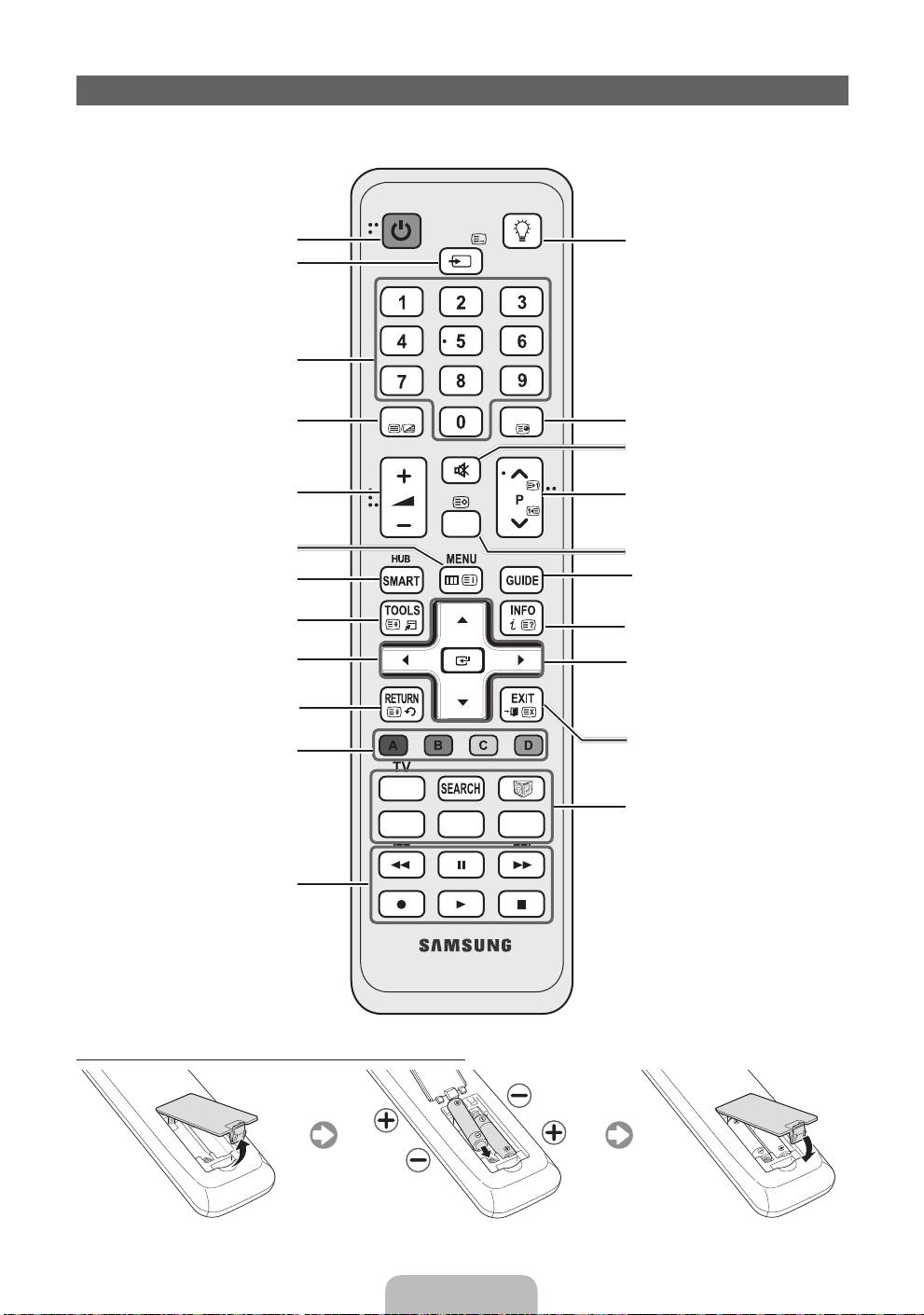 1
2
3
4
5
6
7
8
9
0
P
HUB
SMART
MENU
GUIDE
TOOLS
INFO
RETURN
EXIT
A
B
C
D
TV
SEARCH
SAMSUNG